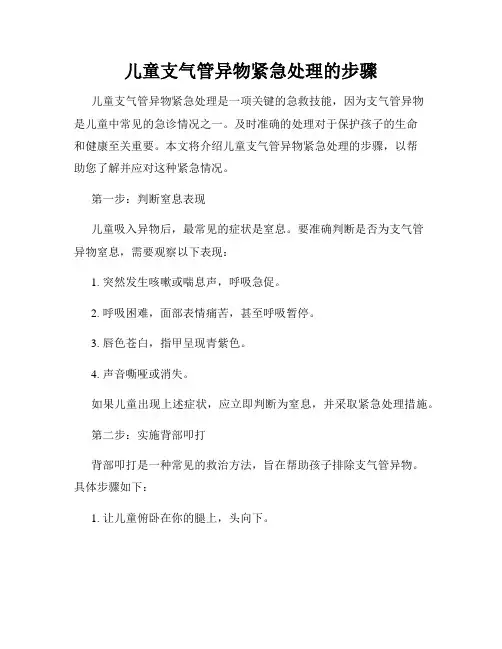 儿童支气管异物紧急处理的步骤

儿童支气管异物紧急处理是一项关键的急救技能，因为支气管异物是儿童中常见的急诊情况之一。及时准确的处理对于保护孩子的生命和健康至关重要。本文将介绍儿童支气管异物紧急处理的步骤，以帮助您了解并应对这种紧急情况。

第一步：判断窒息表现

儿童吸入异物后，最常见的症状是窒息。要准确判断是否为支气管异物窒息，需要观察以下表现：

1. 突然发生咳嗽或喘息声，呼吸急促。

2. 呼吸困难，面部表情痛苦，甚至呼吸暂停。

3. 唇色苍白，指甲呈现青紫色。

4. 声音嘶哑或消失。

如果儿童出现上述症状，应立即判断为窒息，并采取紧急处理措施。

第二步：实施背部叩打

背部叩打是一种常见的救治方法，旨在帮助孩子排除支气管异物。具体步骤如下：

1. 让儿童俯卧在你的腿上，头向下。